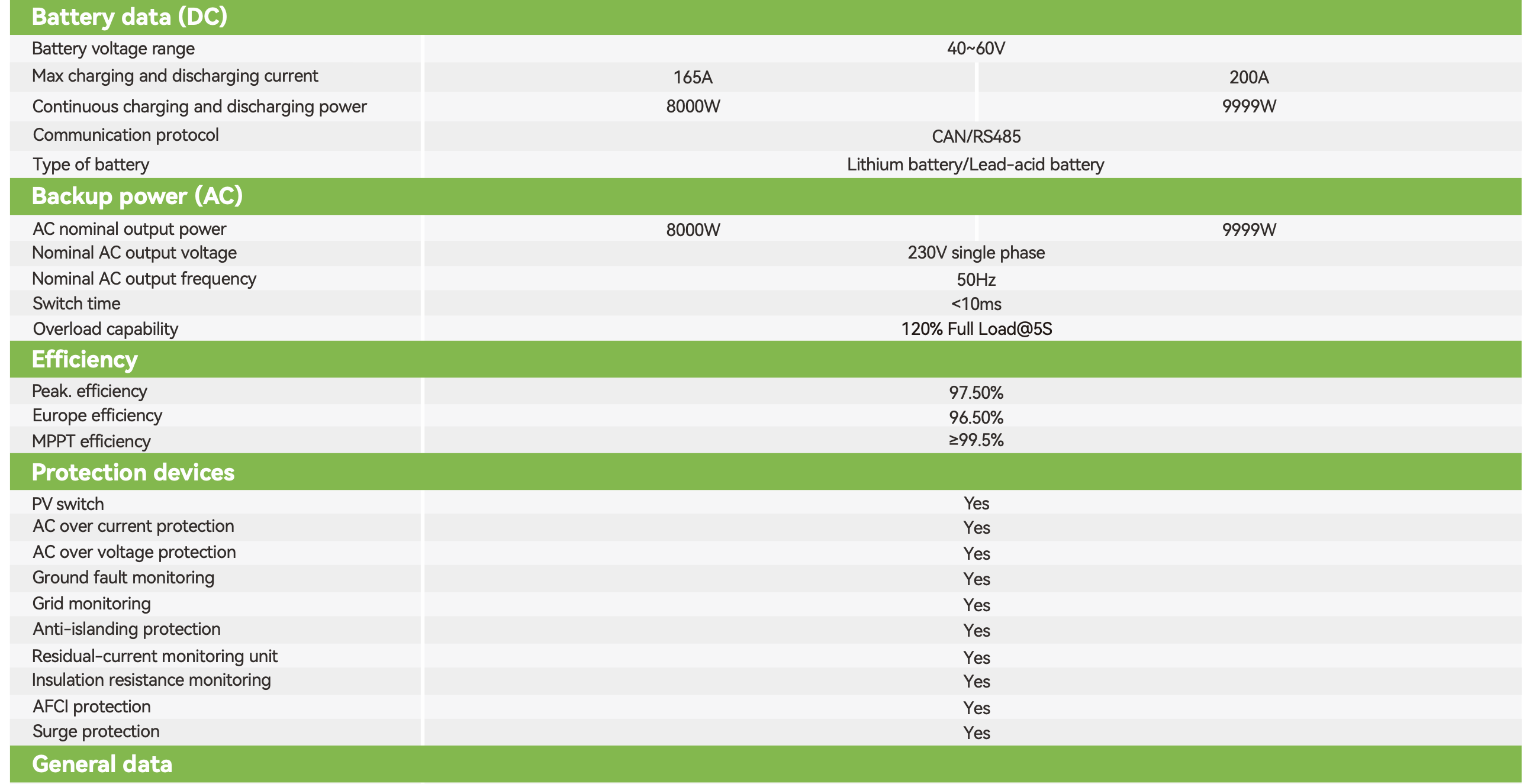 | Battery data (DC) | | |
|---|---|---|
| Battery voltage range | 40~60V | |
| Max charging and discharging current | 165A | 200A |
| Continuous charging and discharging power | 8000W | 9999W |
| Communication protocol | CAN/RS485 | |
| Type of battery | Lithium battery/Lead-acid battery | |
| **Backup power (AC)** | | |
| AC nominal output power | 8000W | 9999W |
| Nominal AC output voltage | 230V single phase | |
| Nominal AC output frequency | 50Hz | |
| Switch time | <10ms | |
| Overload capability | 120% Full Load@5S | |
| **Efficiency** | | |
| Peak. efficiency | 97.50% | |
| Europe efficiency | 96.50% | |
| MPPT efficiency | ≥99.5% | |
| **Protection devices** | | |
| PV switch | Yes | |
| AC over current protection | Yes | |
| AC over voltage protection | Yes | |
| Ground fault monitoring | Yes | |
| Grid monitoring | Yes | |
| Anti-islanding protection | Yes | |
| Residual-current monitoring unit | Yes | |
| Insulation resistance monitoring | Yes | |
| AFCI protection | Yes | |
| Surge protection | Yes | |
| **General data** | | |